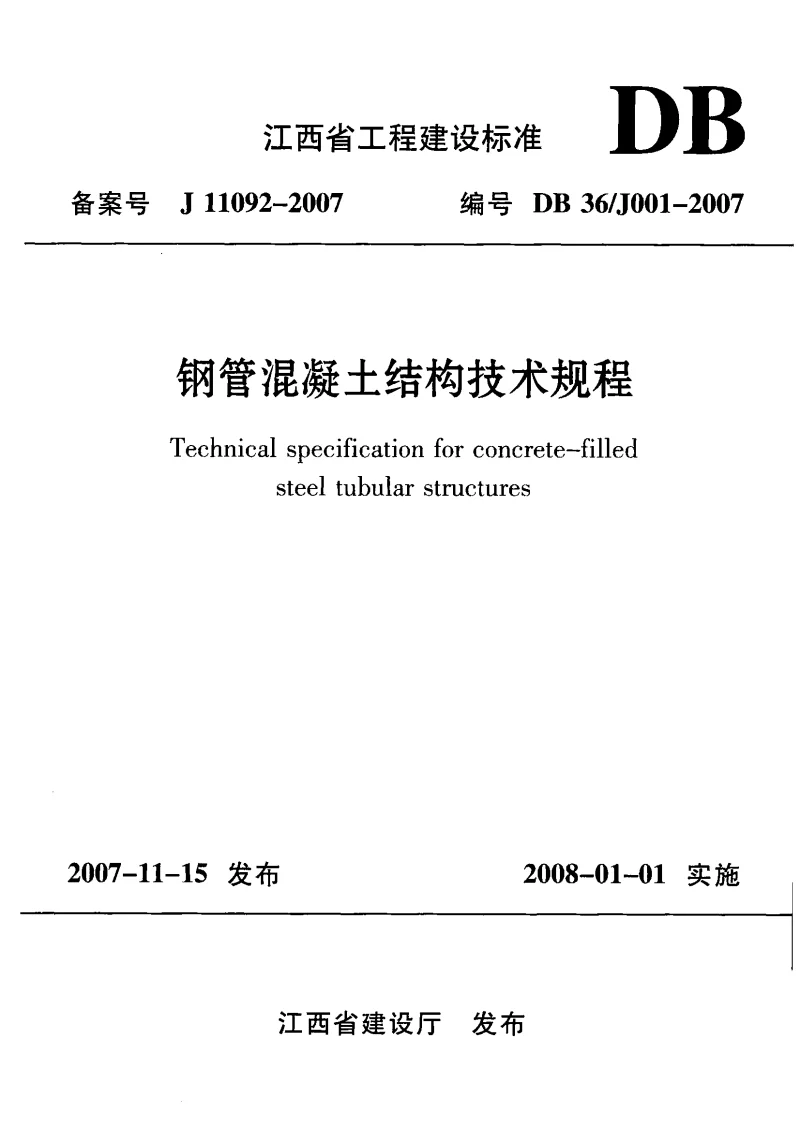 江西省工程建设标准 DB

备案号 J 11092-2007 编号 DB 36/J001-2007

钢管混凝土结构技术规程

Technical specification for concrete-filled steel tubular structures

2007-11-15 发布 2008-01-01 实施

江西省建设厅 发布